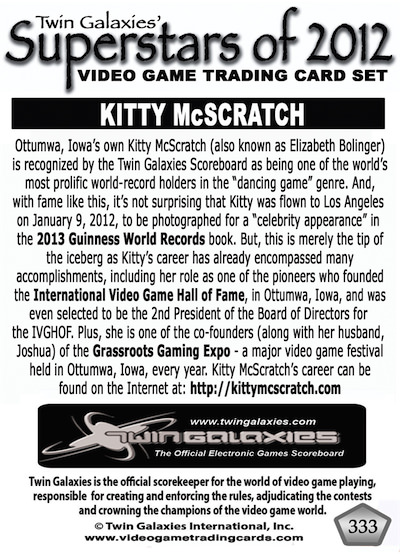 Twin Galaxies'
Superstars of 2012
VIDEO GAME TRADING CARD SET

KITTY McSCRATCH

Ottumwa, Iowa's own Kitty McScratch (also known as Elizabeth Bolinger) is recognized by the Twin Galaxies Scoreboard as being one of the world's most prolific world-record holders in the "dancing game" genre. And, with fame like this, it's not surprising that Kitty was flown to Los Angeles on January 9, 2012, to be photographed for a "celebrity appearance" in the 2013 Guinness World Records book. But, this is merely the tip of the iceberg as Kitty's career has already encompassed many accomplishments, including her role as one of the pioneers who founded the International Video Game Hall of Fame, in Ottumwa, Iowa, and was even selected to be the 2nd President of the Board of Directors for the IVGHOF. Plus, she is one of the co-founders (along with her husband, Joshua) of the Grassroots Gaming Expo - a major video game festival held in Ottumwa, Iowa, every year. Kitty McScratch's career can be found on the Internet at: http://kittymcscratch.com

www.twingalaxies.com
TWIN GALAXIES
The Official Electronic Games Scoreboard

Twin Galaxies is the official scorekeeper for the world of video game playing, responsible for creating and enforcing the rules, adjudicating the contests and crowning the champions of the video game world.
© Twin Galaxies International, Inc.
www.videogametradingcards.com

333